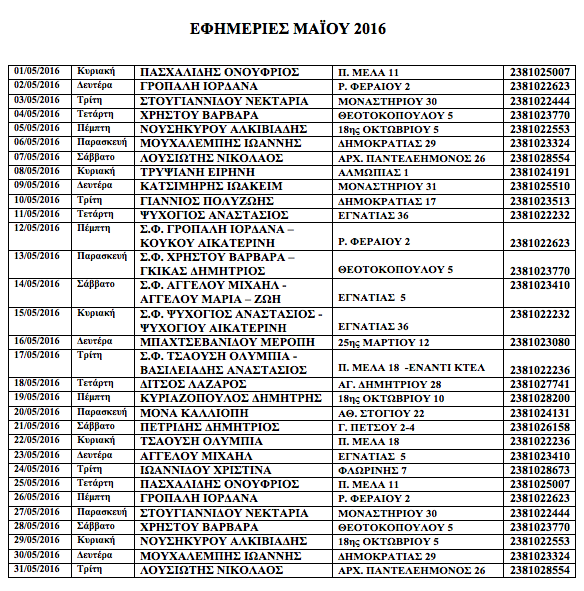 ΕΦΗΜΕΡΙΕΣ ΜΑΪΟΥ 2016

| | | | | |
|---|---|---|---|---|
| 01/05/2016 | Κυριακή | ΠΑΣΧΑΛΙΔΗΣ ΟΝΟΥΦΡΙΟΣ | Π. ΜΕΛΑ 11 | 2381025007 |
| 02/05/2016 | Δευτέρα | ΓΡΟΠΑΛΗ ΙΟΡΔΑΝΑ | Ρ. ΦΕΡΑΙΟΥ 2 | 2381022623 |
| 03/05/2016 | Τρίτη | ΣΤΟΥΓΙΑΝΝΙΔΟΥ ΝΕΚΤΑΡΙΑ | ΜΟΝΑΣΤΗΡΙΟΥ 30 | 2381022444 |
| 04/05/2016 | Τετάρτη | ΧΡΗΣΤΟΥ ΒΑΡΒΑΡΑ | ΘΕΟΤΟΚΟΠΟΥΛΟΥ 5 | 2381023770 |
| 05/05/2016 | Πέμπτη | ΝΟΥΣΗΚΥΡΟΥ ΑΛΚΙΒΙΑΔΗΣ | 18ης ΟΚΤΩΒΡΙΟΥ 5 | 2381022553 |
| 06/05/2016 | Παρασκευή | ΜΟΥΧΑΛΕΜΠΗΣ ΙΩΑΝΝΗΣ | ΔΗΜΟΚΡΑΤΙΑΣ 29 | 2381023324 |
| 07/05/2016 | Σάββατο | ΛΟΥΣΙΩΤΗΣ ΝΙΚΟΛΑΟΣ | ΑΡΧ. ΠΑΝΤΕΛΕΗΜΟΝΟΣ 26 | 2381028554 |
| 08/05/2016 | Κυριακή | ΤΡΥΨΙΑΝΗ ΕΙΡΗΝΗ | ΑΛΜΩΠΙΑΣ 1 | 2381024191 |
| 09/05/2016 | Δευτέρα | ΚΑΤΣΙΜΗΡΗΣ ΙΩΑΚΕΙΜ | ΜΟΝΑΣΤΗΡΙΟΥ 31 | 2381025510 |
| 10/05/2016 | Τρίτη | ΓΙΑΝΝΙΟΣ ΠΟΛΥΖΩΗΣ | ΔΗΜΟΚΡΑΤΙΑΣ 17 | 2381023513 |
| 11/05/2016 | Τετάρτη | ΨΥΧΟΓΙΟΣ ΑΝΑΣΤΑΣΙΟΣ | ΕΓΝΑΤΙΑΣ 36 | 2381022232 |
| 12/05/2016 | Πέμπτη | Σ.Φ. ΓΡΟΠΑΛΗ ΙΟΡΔΑΝΑ – ΚΟΥΚΟΥ ΑΙΚΑΤΕΡΙΝΗ | Ρ. ΦΕΡΑΙΟΥ 2 | 2381022623 |
| 13/05/2016 | Παρασκευή | Σ.Φ. ΧΡΗΣΤΟΥ ΒΑΡΒΑΡΑ – ΓΚΙΚΑΣ ΔΗΜΗΤΡΙΟΣ | ΘΕΟΤΟΚΟΠΟΥΛΟΥ 5 | 2381023770 |
| 14/05/2016 | Σάββατο | Σ.Φ. ΑΓΓΕΛΟΥ ΜΙΧΑΗΛ - ΑΓΓΕΛΟΥ ΜΑΡΙΑ – ΖΩΗ | ΕΓΝΑΤΙΑΣ 5 | 2381023410 |
| 15/05/2016 | Κυριακή | Σ.Φ. ΨΥΧΟΓΙΟΣ ΑΝΑΣΤΑΣΙΟΣ - ΨΥΧΟΓΙΟΥ ΑΙΚΑΤΕΡΙΝΗ | ΕΓΝΑΤΙΑΣ 36 | 2381022232 |
| 16/05/2016 | Δευτέρα | ΜΠΑΧΤΣΕΒΑΝΙΔΟΥ ΜΕΡΟΠΗ | 25ης ΜΑΡΤΙΟΥ 12 | 2381023080 |
| 17/05/2016 | Τρίτη | Σ.Φ. ΤΣΑΟΥΣΗ ΟΛΥΜΠΙΑ - ΒΑΣΙΛΕΙΑΔΗΣ ΑΝΑΣΤΑΣΙΟΣ | Π. ΜΕΛΑ 18 -ΕΝΑΝΤΙ ΚΤΕΛ | 2381022236 |
| 18/05/2016 | Τετάρτη | ΔΙΤΣΟΣ ΛΑΖΑΡΟΣ | ΑΓ. ΔΗΜΗΤΡΙΟΥ 28 | 2381027741 |
| 19/05/2016 | Πέμπτη | ΚΥΡΙΑΖΟΠΟΥΛΟΣ ΔΗΜΗΤΡΗΣ | 18ης ΟΚΤΩΒΡΙΟΥ 10 | 2381028200 |
| 20/05/2016 | Παρασκευή | ΜΟΝΑ ΚΑΛΛΙΟΠΗ | ΑΘ. ΣΤΟΓΙΟΥ 22 | 2381024131 |
| 21/05/2016 | Σάββατο | ΠΕΤΡΙΔΗΣ ΔΗΜΗΤΡΙΟΣ | Γ. ΠΕΤΣΟΥ 2-4 | 2381026158 |
| 22/05/2016 | Κυριακή | ΤΣΑΟΥΣΗ ΟΛΥΜΠΙΑ | Π. ΜΕΛΑ 18 | 2381022236 |
| 23/05/2016 | Δευτέρα | ΑΓΓΕΛΟΥ ΜΙΧΑΗΛ | ΕΓΝΑΤΙΑΣ 5 | 2381023410 |
| 24/05/2016 | Τρίτη | ΙΩΑΝΝΙΔΟΥ ΧΡΙΣΤΙΝΑ | ΦΛΩΡΙΝΗΣ 7 | 2381028673 |
| 25/05/2016 | Τετάρτη | ΠΑΣΧΑΛΙΔΗΣ ΟΝΟΥΦΡΙΟΣ | Π. ΜΕΛΑ 11 | 2381025007 |
| 26/05/2016 | Πέμπτη | ΓΡΟΠΑΛΗ ΙΟΡΔΑΝΑ | Ρ. ΦΕΡΑΙΟΥ 2 | 2381022623 |
| 27/05/2016 | Παρασκευή | ΣΤΟΥΓΙΑΝΝΙΔΟΥ ΝΕΚΤΑΡΙΑ | ΜΟΝΑΣΤΗΡΙΟΥ 30 | 2381022444 |
| 28/05/2016 | Σάββατο | ΧΡΗΣΤΟΥ ΒΑΡΒΑΡΑ | ΘΕΟΤΟΚΟΠΟΥΛΟΥ 5 | 2381023770 |
| 29/05/2016 | Κυριακή | ΝΟΥΣΗΚΥΡΟΥ ΑΛΚΙΒΙΑΔΗΣ | 18ης ΟΚΤΩΒΡΙΟΥ 5 | 2381022553 |
| 30/05/2016 | Δευτέρα | ΜΟΥΧΑΛΕΜΠΗΣ ΙΩΑΝΝΗΣ | ΔΗΜΟΚΡΑΤΙΑΣ 29 | 2381023324 |
| 31/05/2016 | Τρίτη | ΛΟΥΣΙΩΤΗΣ ΝΙΚΟΛΑΟΣ | ΑΡΧ. ΠΑΝΤΕΛΕΗΜΟΝΟΣ 26 | 2381028554 |